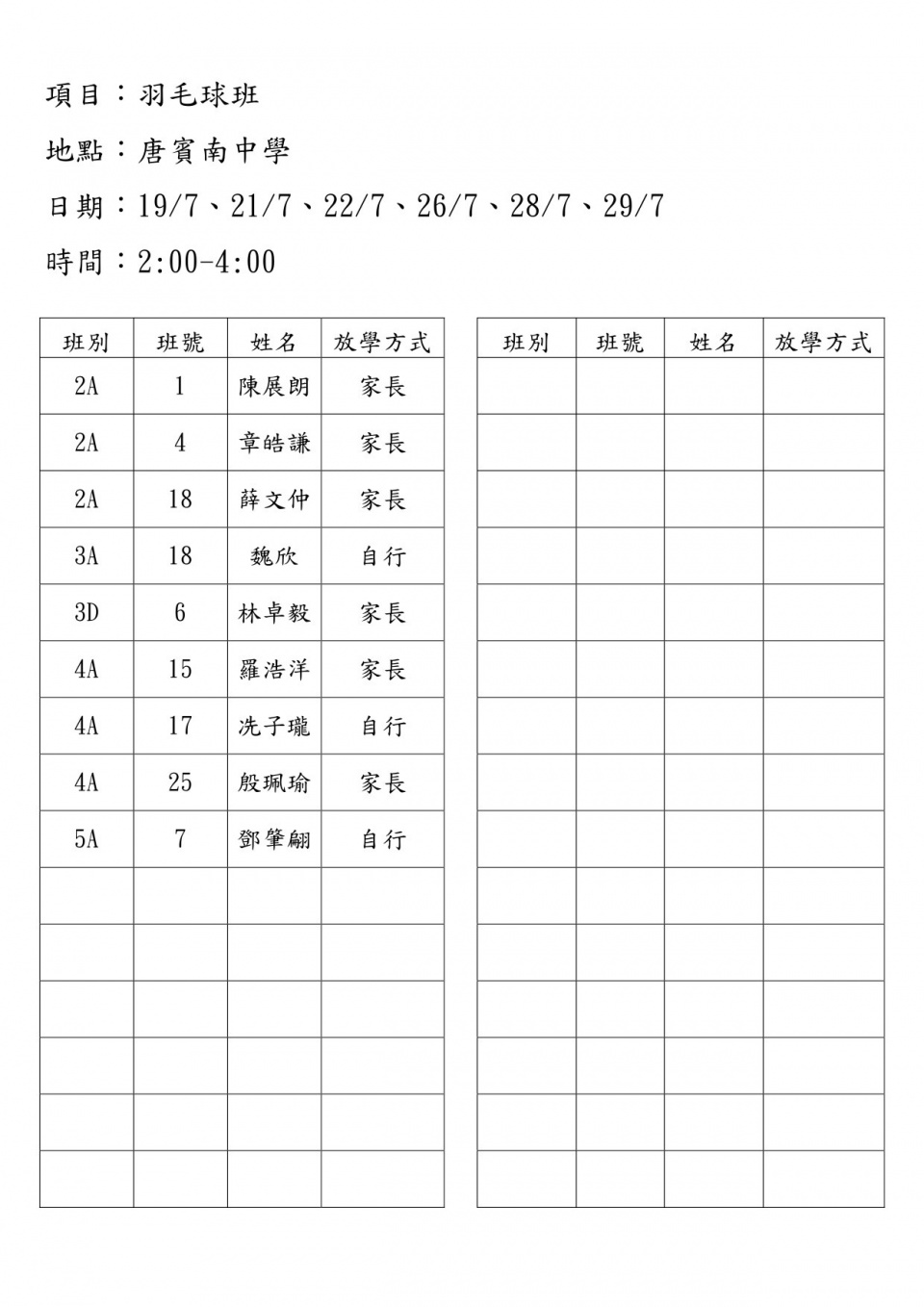 項目：羽毛球班

地點：唐賓南中學

日期：19/7、21/7、22/7、26/7、28/7、29/7

時間：2:00-4:00

| 班別 | 班號 | 姓名 | 放學方式 |
|---|---|---|---|
| 2A | 1 | 陳展朗 | 家長 |
| 2A | 4 | 章皓謙 | 家長 |
| 2A | 18 | 薛文仲 | 家長 |
| 3A | 18 | 魏欣 | 自行 |
| 3D | 6 | 林卓毅 | 家長 |
| 4A | 15 | 羅浩洋 | 家長 |
| 4A | 17 | 冼子瓏 | 自行 |
| 4A | 25 | 殷珮瑜 | 家長 |
| 5A | 7 | 鄧肇翩 | 自行 |
| | | | |
| | | | |
| | | | |
| | | | |
| | | | |
| | | | |

| 班別 | 班號 | 姓名 | 放學方式 |
|---|---|---|---|
| | | | |
| | | | |
| | | | |
| | | | |
| | | | |
| | | | |
| | | | |
| | | | |
| | | | |
| | | | |
| | | | |
| | | | |
| | | | |
| | | | |
| | | | |